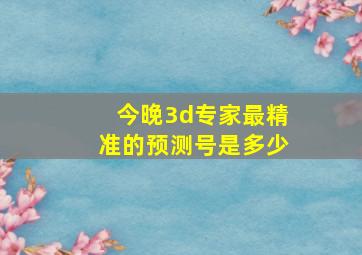 今晚3d专家最精准的预测号是多少